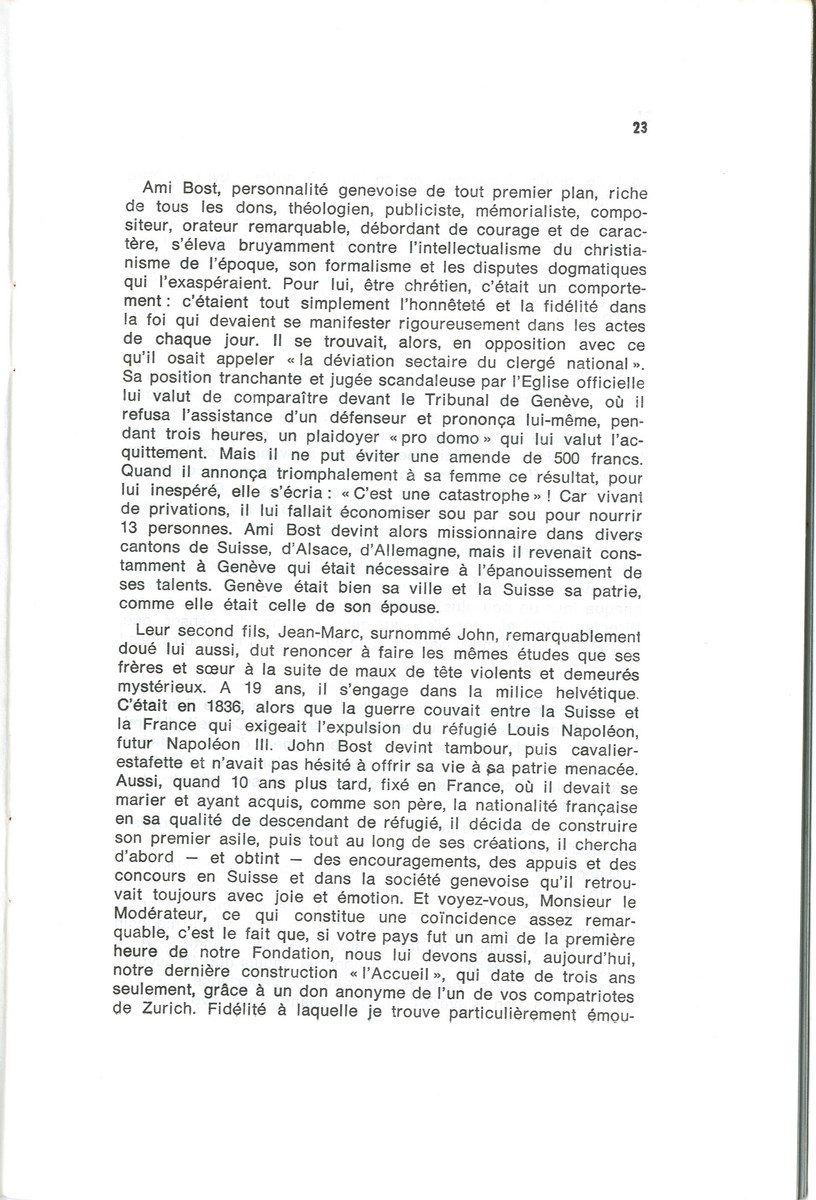 23

Ami Bost, personnalité genevoise de tout premier plan, riche de tous les dons, théologien, publiciste, mémorialiste, compositeur, orateur remarquable, débordant de courage et de caractère, s'éleva bruyamment contre l'intellectualisme du christianisme de l'époque, son formalisme et les disputes dogmatiques qui l'exaspéraient. Pour lui, être chrétien, c'était un comportement : c'étaient tout simplement l'honnêteté et la fidélité dans la foi qui devaient se manifester rigoureusement dans les actes de chaque jour. Il se trouvait, alors, en opposition avec ce qu'il osait appeler « la déviation sectaire du clergé national ». Sa position tranchante et jugée scandaleuse par l'Eglise officielle lui valut de comparaître devant le Tribunal de Genève, où il refusa l'assistance d'un défenseur et prononça lui-même, pendant trois heures, un plaidoyer « pro domo » qui lui valut l'acquittement. Mais il ne put éviter une amende de 500 francs. Quand il annonça triomphalement à sa femme ce résultat, pour lui inespéré, elle s'écria : « C'est une catastrophe » ! Car vivant de privations, il lui fallait économiser sou par sou pour nourrir 13 personnes. Ami Bost devint alors missionnaire dans divers cantons de Suisse, d'Alsace, d'Allemagne, mais il revenait constamment à Genève qui était nécessaire à l'épanouissement de ses talents. Genève était bien sa ville et la Suisse sa patrie, comme elle était celle de son épouse.

Leur second fils, Jean-Marc, surnommé John, remarquablement doué lui aussi, dut renoncer à faire les mêmes études que ses frères et sœur à la suite de maux de tête violents et demeurés mystérieux. A 19 ans, il s'engage dans la milice helvétique. C'était en 1836, alors que la guerre couvait entre la Suisse et la France qui exigeait l'expulsion du réfugié Louis Napoléon, futur Napoléon III. John Bost devint tambour, puis cavalier-estafette et n'avait pas hésité à offrir sa vie à sa patrie menacée. Aussi, quand 10 ans plus tard, fixé en France, où il devait se marier et ayant acquis, comme son père, la nationalité française en sa qualité de descendant de réfugié, il décida de construire son premier asile, puis tout au long de ses créations, il chercha d'abord — et obtint — des encouragements, des appuis et des concours en Suisse et dans la société genevoise qu'il retrouvait toujours avec joie et émotion. Et voyez-vous, Monsieur le Modérateur, ce qui constitue une coïncidence assez remarquable, c'est le fait que, si votre pays fut un ami de la première heure de notre Fondation, nous lui devons aussi, aujourd'hui, notre dernière construction « l'Accueil », qui date de trois ans seulement, grâce à un don anonyme de l'un de vos compatriotes de Zurich. Fidélité à laquelle je trouve particulièrement émou-